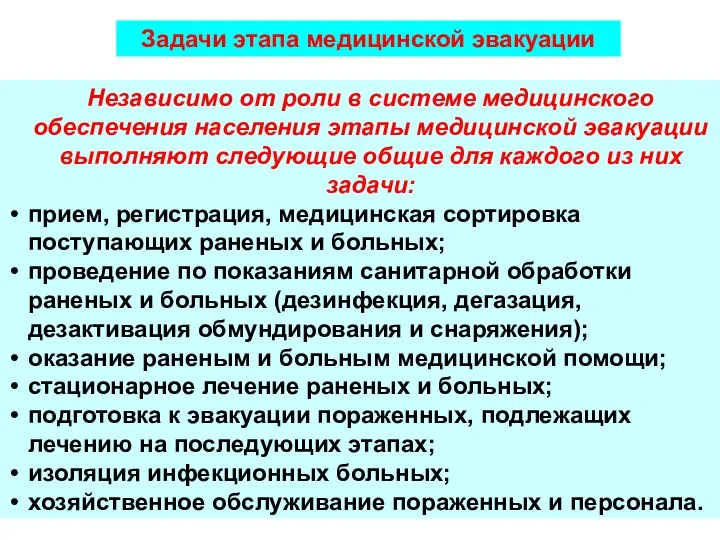 Задачи этапа медицинской эвакуации

Независимо от роли в системе медицинского обеспечения населения этапы медицинской эвакуации выполняют следующие общие для каждого из них задачи:

• прием, регистрация, медицинская сортировка поступающих раненых и больных;
• проведение по показаниям санитарной обработки раненых и больных (дезинфекция, дегазация, дезактивация обмундирования и снаряжения);
• оказание раненым и больным медицинской помощи;
• стационарное лечение раненых и больных;
• подготовка к эвакуации пораженных, подлежащих лечению на последующих этапах;
• изоляция инфекционных больных;
• хозяйственное обслуживание пораженных и персонала.